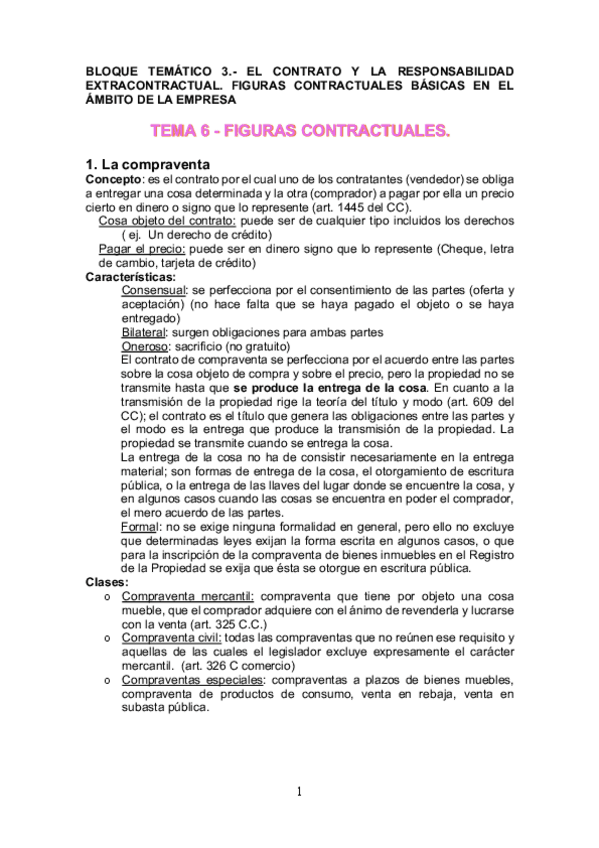 BLOQUE TEMÁTICO 3.- EL CONTRATO Y LA RESPONSABILIDAD EXTRACONTRACTUAL. FIGURAS CONTRACTUALES BÁSICAS EN EL ÁMBITO DE LA EMPRESA

TEMA 6 - FIGURAS CONTRACTUALES.

1. La compraventa

Concepto: es el contrato por el cual uno de los contratantes (vendedor) se obliga a entregar una cosa determinada y la otra (comprador) a pagar por ella un precio cierto en dinero o signo que lo represente (art. 1445 del CC).

Cosa objeto del contrato: puede ser de cualquier tipo incluidos los derechos ( ej. Un derecho de crédito)

Pagar el precio: puede ser en dinero signo que lo represente (Cheque, letra de cambio, tarjeta de crédito)

Características:

Consensual: se perfecciona por el consentimiento de las partes (oferta y aceptación) (no hace falta que se haya pagado el objeto o se haya entregado)

Bilateral: surgen obligaciones para ambas partes

Oneroso: sacrificio (no gratuito)

El contrato de compraventa se perfecciona por el acuerdo entre las partes sobre la cosa objeto de compra y sobre el precio, pero la propiedad no se transmite hasta que se produce la entrega de la cosa. En cuanto a la transmisión de la propiedad rige la teoría del título y modo (art. 609 del CC); el contrato es el título que genera las obligaciones entre las partes y el modo es la entrega que produce la transmisión de la propiedad. La propiedad se transmite cuando se entrega la cosa.

La entrega de la cosa no ha de consistir necesariamente en la entrega material; son formas de entrega de la cosa, el otorgamiento de escritura pública, o la entrega de las llaves del lugar donde se encuentre la cosa, y en algunos casos cuando las cosas se encuentra en poder el comprador, el mero acuerdo de las partes.

Formal: no se exige ninguna formalidad en general, pero ello no excluye que determinadas leyes exijan la forma escrita en algunos casos, o que para la inscripción de la compraventa de bienes inmuebles en el Registro de la Propiedad se exija que ésta se otorgue en escritura pública.

Clases:

o Compraventa mercantil: compraventa que tiene por objeto una cosa mueble, que el comprador adquiere con el ánimo de revenderla y lucrarse con la venta (art. 325 C.C.)

o Compraventa civil: todas las compraventas que no reúnen ese requisito y aquellas de las cuales el legislador excluye expresamente el carácter mercantil. (art. 326 C comercio)

o Compraventas especiales: compraventas a plazos de bienes muebles, compraventa de productos de consumo, venta en rebaja, venta en subasta pública.

1